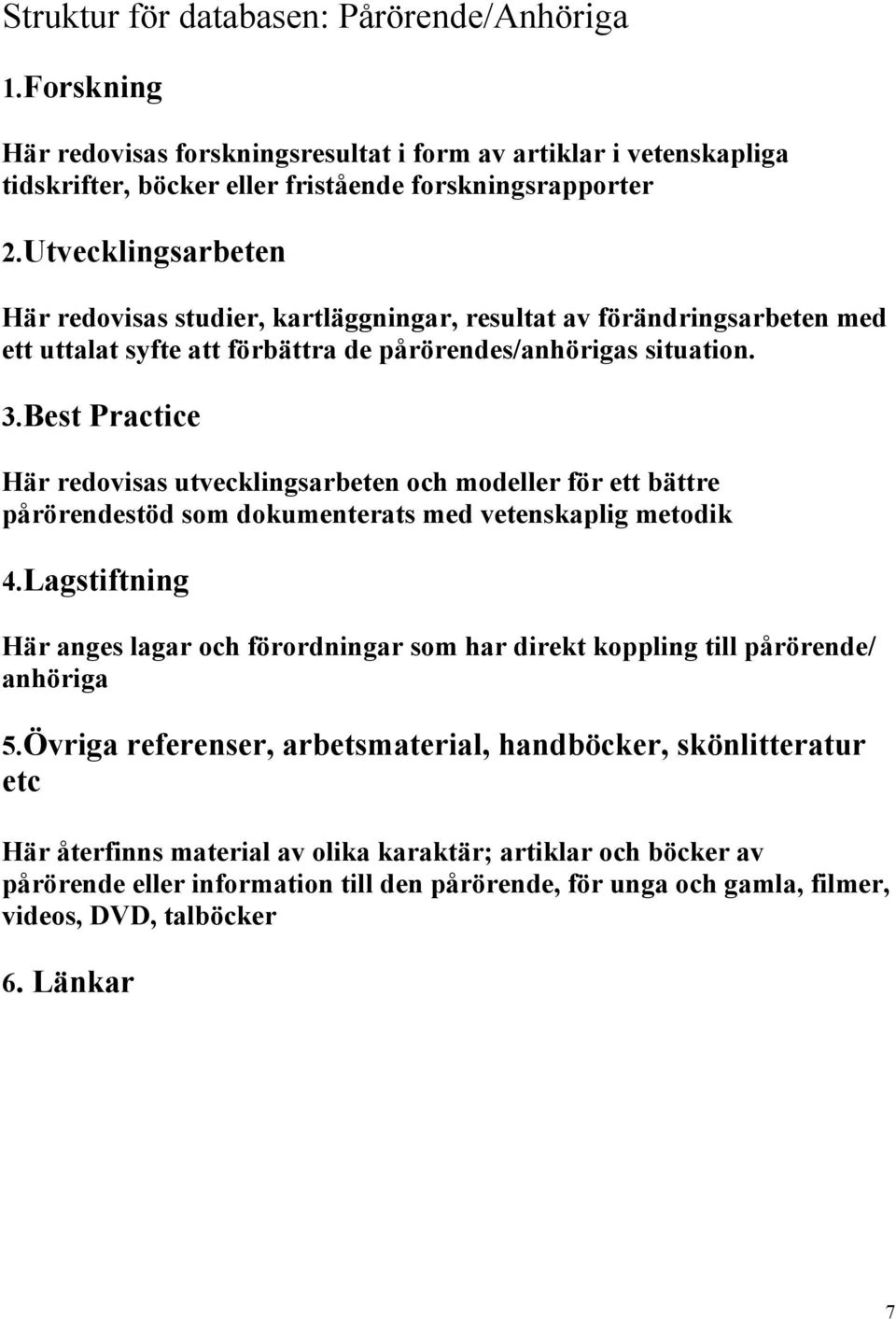 Struktur för databasen: Pårörende/Anhöriga

1.Forskning

Här redovisas forskningsresultat i form av artiklar i vetenskapliga tidskrifter, böcker eller fristående forskningsrapporter

2.Utvecklingsarbeten

Här redovisas studier, kartläggningar, resultat av förändringsarbeten med ett uttalat syfte att förbättra de pårörendes/anhörigas situation.

3.Best Practice

Här redovisas utvecklingsarbeten och modeller för ett bättre pårörendestöd som dokumenterats med vetenskaplig metodik

4.Lagstiftning

Här anges lagar och förordningar som har direkt koppling till pårörende/ anhöriga

5.Övriga referenser, arbetsmaterial, handböcker, skönlitteratur etc

Här återfinns material av olika karaktär; artiklar och böcker av pårörende eller information till den pårörende, för unga och gamla, filmer, videos, DVD, talböcker

6. Länkar

7